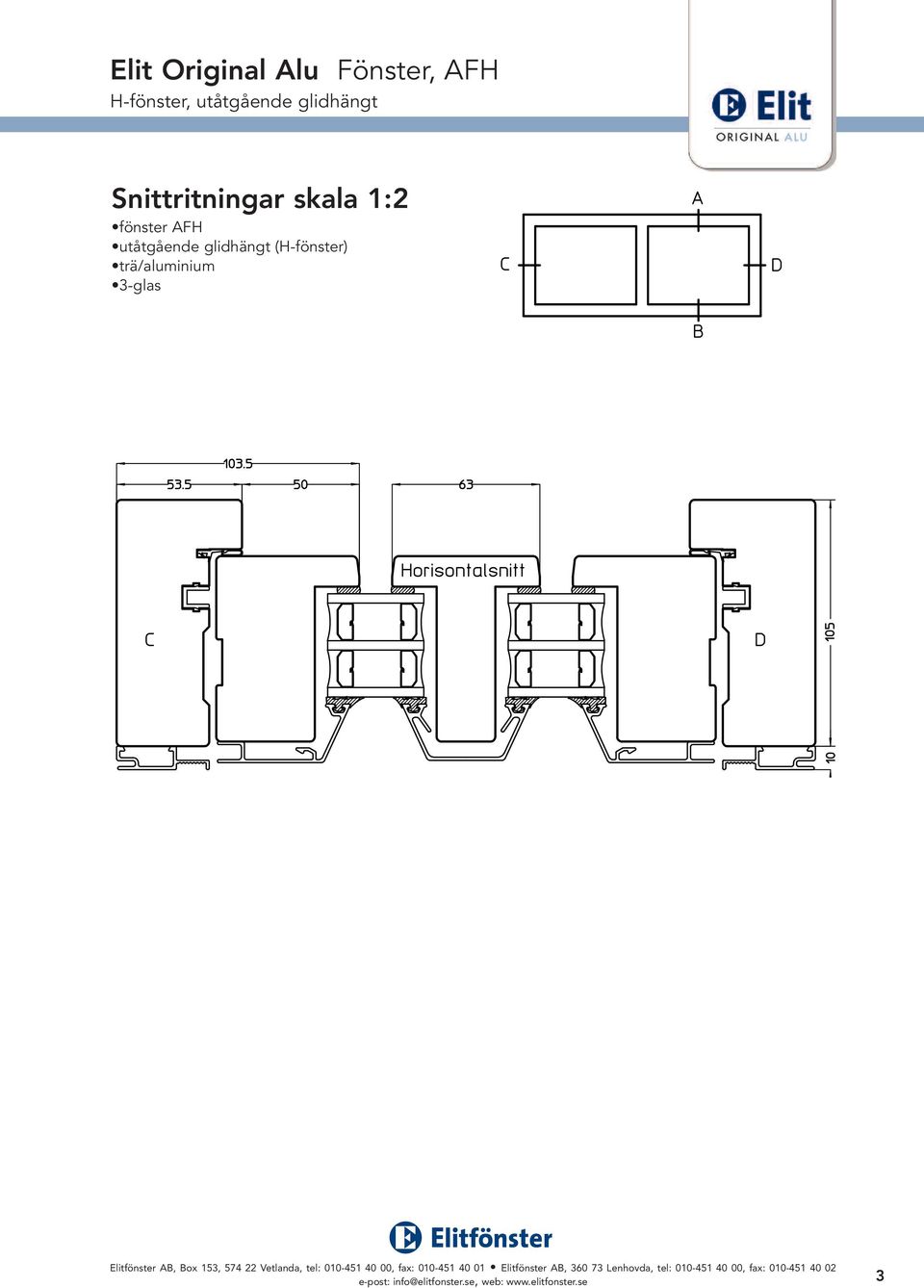 Elit Original Alu Fönster, AFH
H-fönster, utåtgående glidhängt

Elit
ORIGINAL ALU

Snittritningar skala 1:2
•fönster AFH
•utåtgående glidhängt (H-fönster)
•trä/aluminium
•3-glas

A
C
D
B

103.5
53.5
50
63
Horisontalsnitt
C
D
105
10

Elitfönster

Elitfönster AB, Box 153, 574 22 Vetlanda, tel: 010-451 40 00, fax: 010-451 40 01 • Elitfönster AB, 360 73 Lenhovda, tel: 010-451 40 00, fax: 010-451 40 02
e-post: info@elitfonster.se, web: www.elitfonster.se

3